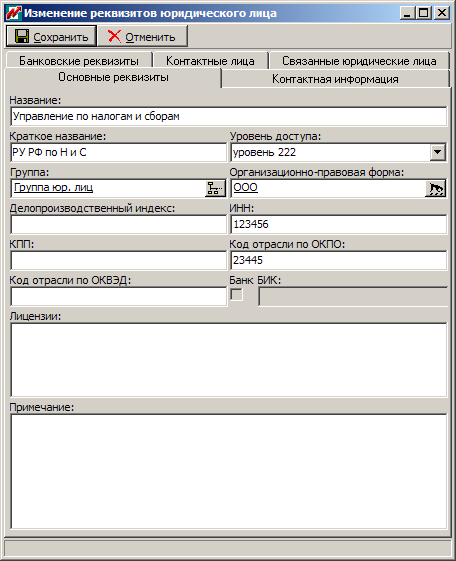 Изменение реквизитов юридического лица

Сохранить Отменить

Банковские реквизиты
Контактные лица
Связанные юридические лица
Основные реквизиты
Контактная информация

Название:
Управление по налогам и сборам

Краткое название:
РУ РФ по Н и С

Уровень доступа:
уровень 222

Группа:
Группа юр. лиц

Организационно-правовая форма:
ООО

Делопроизводственный индекс:

ИНН:
123456

КПП:

Код отрасли по ОКПО:
23445

Код отрасли по ОКВЭД:

Банк БИК:

Лицензии:

Примечание: